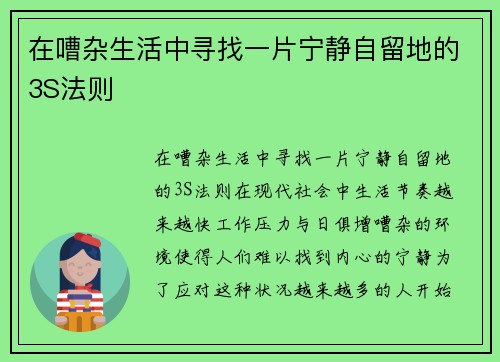 在嘈杂生活中寻找一片宁静自留地的3S法则

在嘈杂生活中寻找一片宁静自留地的3S法则在现代社会中生活节奏越来越快工作压力与日俱增嘈杂的环境使得人们难以找到内心的宁静为了应对这种状况越来越多的人开始